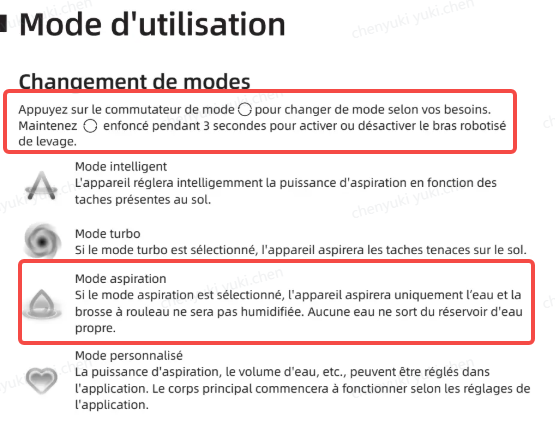 Mode d'utilisation

Changement de modes

Appuyez sur le commutateur de mode pour changer de mode selon vos besoins. Maintenez enfoncé pendant 3 secondes pour activer ou désactiver le bras robotisé de levage.

Mode intelligent
L'appareil réglera intelligemment la puissance d'aspiration en fonction des taches présentes au sol.

Mode turbo
Si le mode turbo est sélectionné, l'appareil aspirera les taches tenaces sur le sol.

Mode aspiration
Si le mode aspiration est sélectionné, l'appareil aspirera uniquement l'eau et la brosse à rouleau ne sera pas humidifiée. Aucune eau ne sort du réservoir d'eau propre.

Mode personnalisé
La puissance d'aspiration, le volume d'eau, etc., peuvent être réglés dans l'application. Le corps principal commencera à fonctionner selon les réglages de l'application.

chenyuki yuki.chen